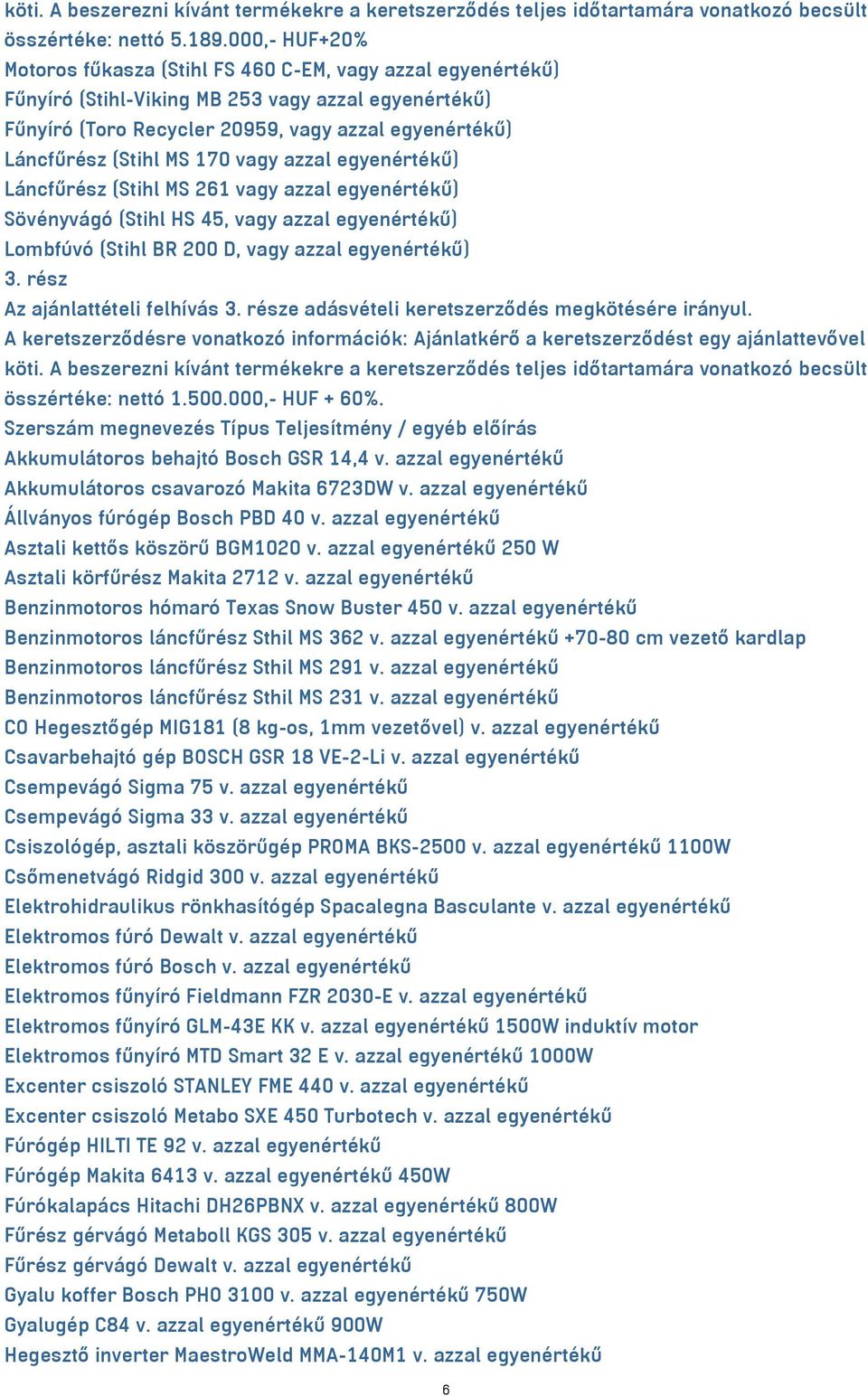 köti. A beszerezni kívánt termékekre a keretszerződés teljes időtartamára vonatkozó becsült összértéke: nettó 5.189.000,- HUF+20%
Motoros fűkasza (Stihl FS 460 C-EM, vagy azzal egyenértékű)
Fűnyíró (Stihl-Viking MB 253 vagy azzal egyenértékű)
Fűnyíró (Toro Recycler 20959, vagy azzal egyenértékű)
Láncfűrész (Stihl MS 170 vagy azzal egyenértékű)
Láncfűrész (Stihl MS 261 vagy azzal egyenértékű)
Sövényvágó (Stihl HS 45, vagy azzal egyenértékű)
Lombfúvó (Stihl BR 200 D, vagy azzal egyenértékű)
3. rész
Az ajánlattételi felhívás 3. része adásvételi keretszerződés megkötésére irányul.
A keretszerződésre vonatkozó információk: Ajánlatkérő a keretszerződést egy ajánlattevővel köti. A beszerezni kívánt termékekre a keretszerződés teljes időtartamára vonatkozó becsült összértéke: nettó 1.500.000,- HUF + 60%.
Szerszám megnevezés Típus Teljesítmény / egyéb előírás
Akkumulátoros behajtó Bosch GSR 14,4 v. azzal egyenértékű
Akkumulátoros csavarozó Makita 6723DW v. azzal egyenértékű
Állványos fúrógép Bosch PBD 40 v. azzal egyenértékű
Asztali kettős köszörű BGM1020 v. azzal egyenértékű 250 W
Asztali körfűrész Makita 2712 v. azzal egyenértékű
Benzinmotoros hómaró Texas Snow Buster 450 v. azzal egyenértékű
Benzinmotoros láncfűrész Sthil MS 362 v. azzal egyenértékű +70-80 cm vezető kardlap
Benzinmotoros láncfűrész Sthil MS 291 v. azzal egyenértékű
Benzinmotoros láncfűrész Sthil MS 231 v. azzal egyenértékű
CO Hegesztőgép MIG181 (8 kg-os, 1mm vezetővel) v. azzal egyenértékű
Csavarbehajtó gép BOSCH GSR 18 VE-2-Li v. azzal egyenértékű
Csempevágó Sigma 75 v. azzal egyenértékű
Csempevágó Sigma 33 v. azzal egyenértékű
Csiszológép, asztali köszörűgép PROMA BKS-2500 v. azzal egyenértékű 1100W
Csőmenetvágó Ridgid 300 v. azzal egyenértékű
Elektrohidraulikus rönkhasítógép Spacalegna Basculante v. azzal egyenértékű
Elektromos fúró Dewalt v. azzal egyenértékű
Elektromos fúró Bosch v. azzal egyenértékű
Elektromos fűnyíró Fieldmann FZR 2030-E v. azzal egyenértékű
Elektromos fűnyíró GLM-43E KK v. azzal egyenértékű 1500W induktív motor
Elektromos fűnyíró MTD Smart 32 E v. azzal egyenértékű 1000W
Excenter csiszoló STANLEY FME 440 v. azzal egyenértékű
Excenter csiszoló Metabo SXE 450 Turbotech v. azzal egyenértékű
Fúrógép HILTI TE 92 v. azzal egyenértékű
Fúrógép Makita 6413 v. azzal egyenértékű 450W
Fúrókalapács Hitachi DH26PBNX v. azzal egyenértékű 800W
Fűrész gérvágó Metaboll KGS 305 v. azzal egyenértékű
Fűrész gérvágó Dewalt v. azzal egyenértékű
Gyalu koffer Bosch PHO 3100 v. azzal egyenértékű 750W
Gyalugép C84 v. azzal egyenértékű 900W
Hegesztő inverter MaestroWeld MMA-140M1 v. azzal egyenértékű
6